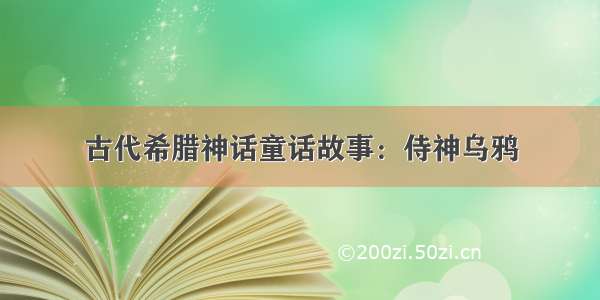 古代希腊神话童话故事：侍神乌鸦

©200zi.50zi.cn